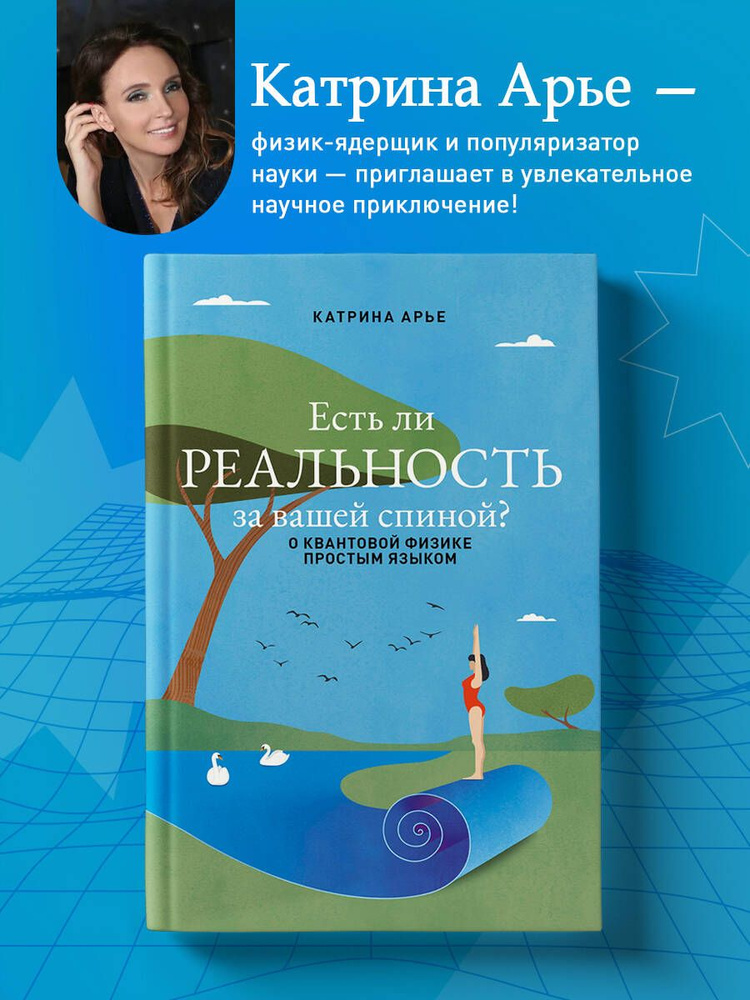 Катрина Арье —

физик-ядерщик и популяризатор науки — приглашает в увлекательное научное приключение!

КАТРИНА АРЬЕ

Есть ли
РЕАЛЬНОСТЬ
за вашей спиной?

О КВАНТОВОЙ ФИЗИКЕ ПРОСТЫМ ЯЗЫКОМ